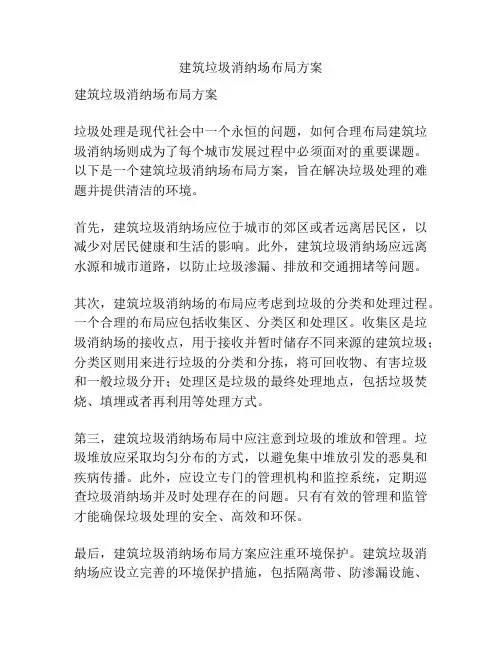 建筑垃圾消纳场布局方案

建筑垃圾消纳场布局方案

垃圾处理是现代社会中一个永恒的问题，如何合理布局建筑垃圾消纳场则成为了每个城市发展过程中必须面对的重要课题。以下是一个建筑垃圾消纳场布局方案，旨在解决垃圾处理的难题并提供清洁的环境。

首先，建筑垃圾消纳场应位于城市的郊区或者远离居民区，以减少对居民健康和生活的影响。此外，建筑垃圾消纳场应远离水源和城市道路，以防止垃圾渗漏、排放和交通拥堵等问题。

其次，建筑垃圾消纳场的布局应考虑到垃圾的分类和处理过程。一个合理的布局应包括收集区、分类区和处理区。收集区是垃圾消纳场的接收点，用于接收并暂时储存不同来源的建筑垃圾；分类区则用来进行垃圾的分类和分拣，将可回收物、有害垃圾和一般垃圾分开；处理区是垃圾的最终处理地点，包括垃圾焚烧、填埋或者再利用等处理方式。

第三，建筑垃圾消纳场布局中应注意到垃圾的堆放和管理。垃圾堆放应采取均匀分布的方式，以避免集中堆放引发的恶臭和疾病传播。此外，应设立专门的管理机构和监控系统，定期巡查垃圾消纳场并及时处理存在的问题。只有有效的管理和监管才能确保垃圾处理的安全、高效和环保。

最后，建筑垃圾消纳场布局方案应注重环境保护。建筑垃圾消纳场应设立完善的环境保护措施，包括隔离带、防渗漏设施、